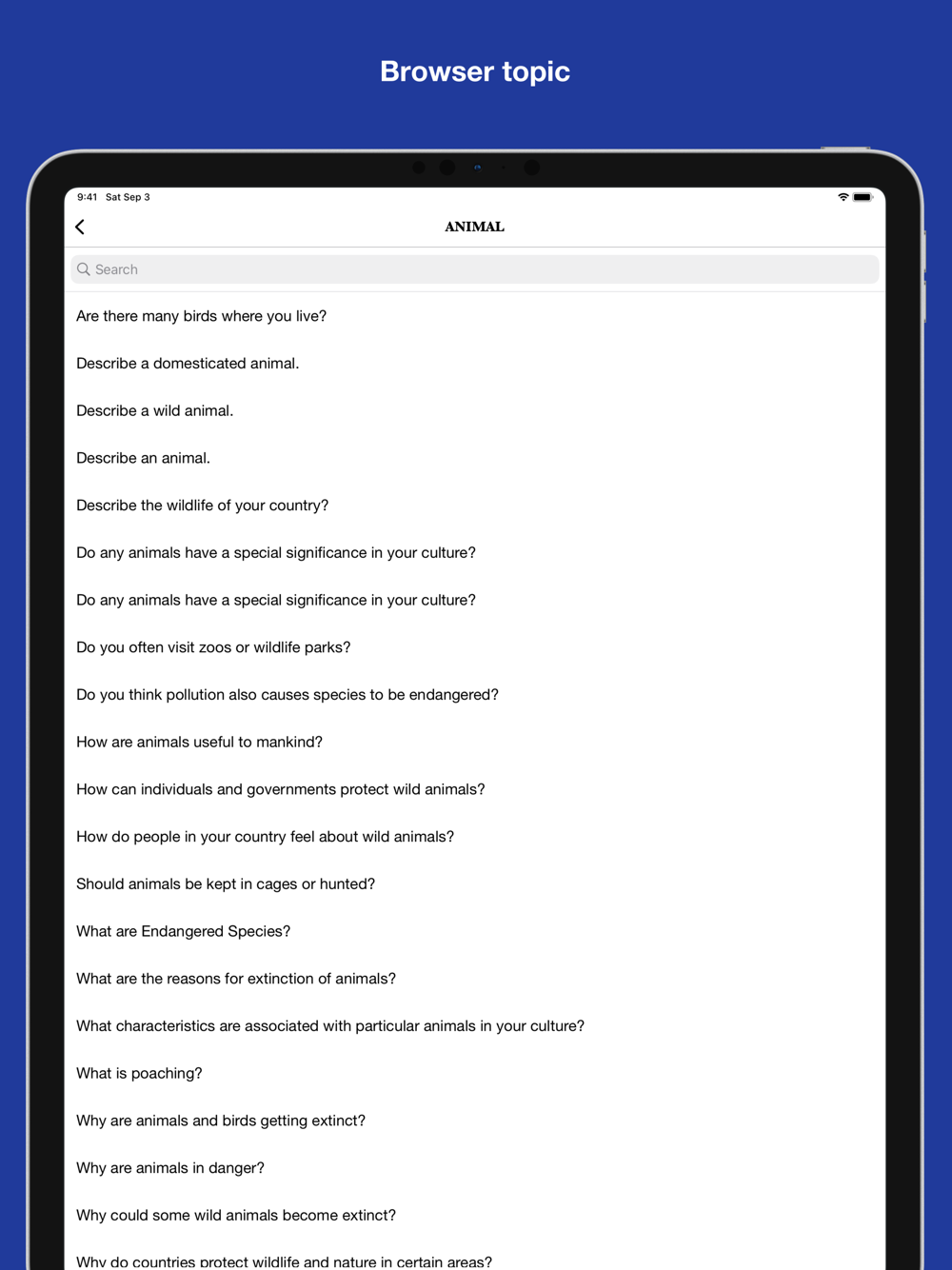 Browser topic

9:41 Sat Sep 3

ANIMAL

Search

Are there many birds where you live?

Describe a domesticated animal.

Describe a wild animal.

Describe an animal.

Describe the wildlife of your country?

Do any animals have a special significance in your culture?

Do any animals have a special significance in your culture?

Do you often visit zoos or wildlife parks?

Do you think pollution also causes species to be endangered?

How are animals useful to mankind?

How can individuals and governments protect wild animals?

How do people in your country feel about wild animals?

Should animals be kept in cages or hunted?

What are Endangered Species?

What are the reasons for extinction of animals?

What characteristics are associated with particular animals in your culture?

What is poaching?

Why are animals and birds getting extinct?

Why are animals in danger?

Why could some wild animals become extinct?

Why do countries protect wildlife and nature in certain areas?